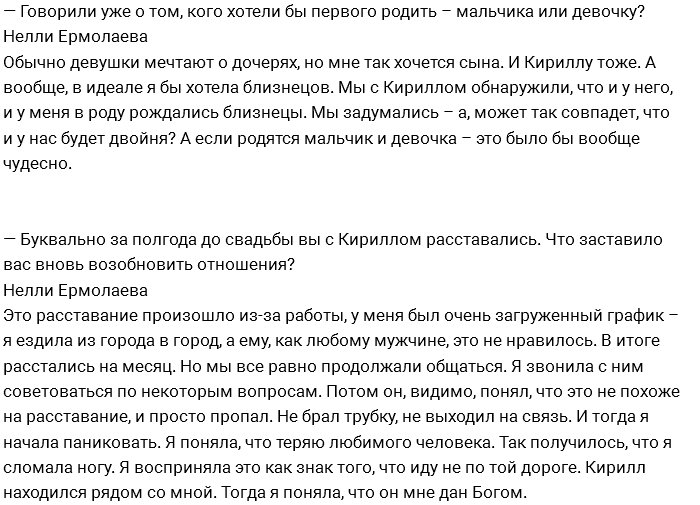 — Говорили уже о том, кого хотели бы первого родить – мальчика или девочку?
Нелли Ермолаева
Обычно девушки мечтают о дочерях, но мне так хочется сына. И Кириллу тоже. А вообще, в идеале я бы хотела близнецов. Мы с Кириллом обнаружили, что и у него, и у меня в роду рождались близнецы. Мы задумались – а, может так совпадет, что и у нас будет двойня? А если родятся мальчик и девочка – это было бы вообще чудесно.

— Буквально за полгода до свадьбы вы с Кириллом расставались. Что заставило вас вновь возобновить отношения?
Нелли Ермолаева
Это расставание произошло из-за работы, у меня был очень загруженный график – я ездила из города в город, а ему, как любому мужчине, это не нравилось. В итоге расстались на месяц. Но мы все равно продолжали общаться. Я звонила с ним советоваться по некоторым вопросам. Потом он, видимо, понял, что это не похоже на расставание, и просто пропал. Не брал трубку, не выходил на связь. И тогда я начала паниковать. Я поняла, что теряю любимого человека. Так получилось, что я сломала ногу. Я восприняла это как знак того, что иду не по той дороге. Кирилл находился рядом со мной. Тогда я поняла, что он мне дан Богом.